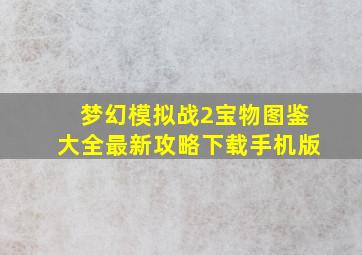 梦幻模拟战2宝物图鉴大全最新攻略下载手机版